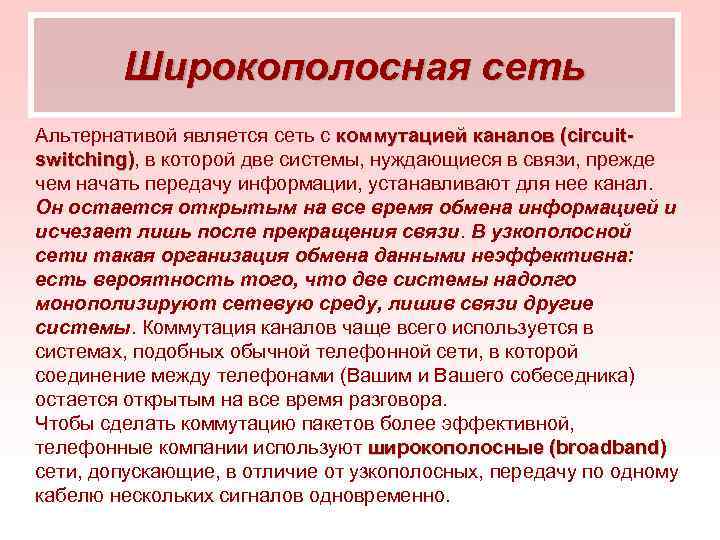 Широкополосная сеть

Альтернативой является сеть с коммутацией каналов (circuit-switching), в которой две системы, нуждающиеся в связи, прежде чем начать передачу информации, устанавливают для нее канал. Он остается открытым на все время обмена информацией и исчезает лишь после прекращения связи. В узкополосной сети такая организация обмена данными неэффективна: есть вероятность того, что две системы надолго монополизируют сетевую среду, лишив связи другие системы. Коммутация каналов чаще всего используется в системах, подобных обычной телефонной сети, в которой соединение между телефонами (Вашим и Вашего собеседника) остается открытым на все время разговора.
Чтобы сделать коммутацию пакетов более эффективной, телефонные компании используют широкополосные (broadband) сети, допускающие, в отличие от узкополосных, передачу по одному кабелю нескольких сигналов одновременно.